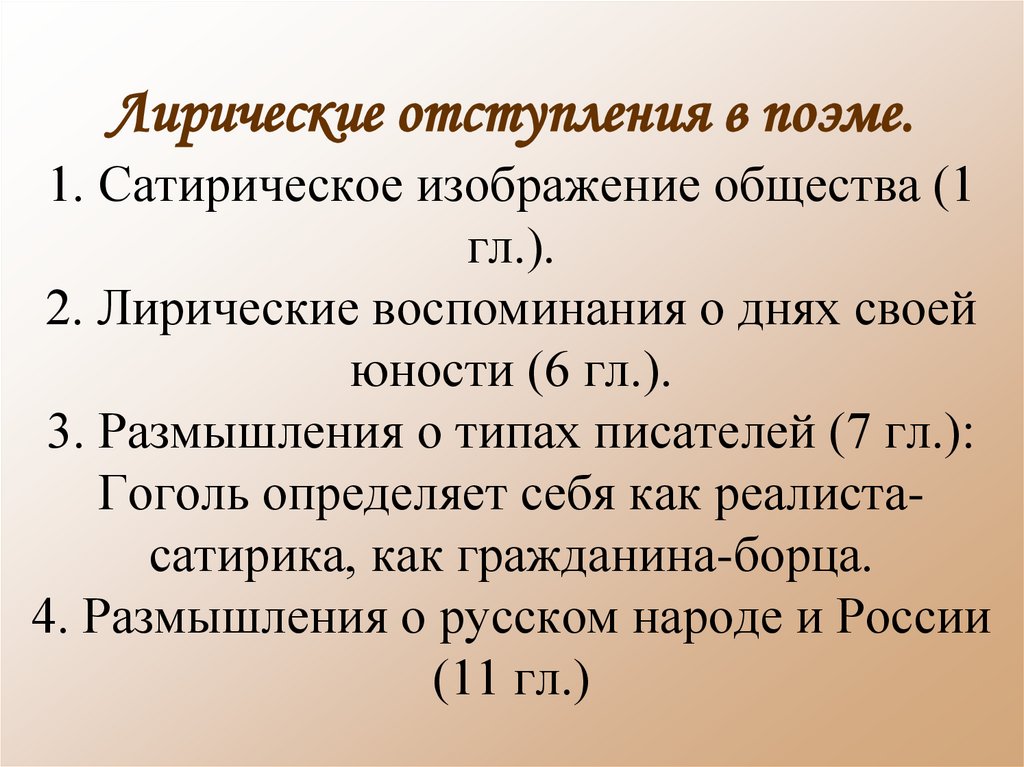 Лирические отступления в поэме.

1. Сатирическое изображение общества (1 гл.).

2. Лирические воспоминания о днях своей юности (6 гл.).

3. Размышления о типах писателей (7 гл.): Гоголь определяет себя как реалиста-сатирика, как гражданина-борца.

4. Размышления о русском народе и России (11 гл.)